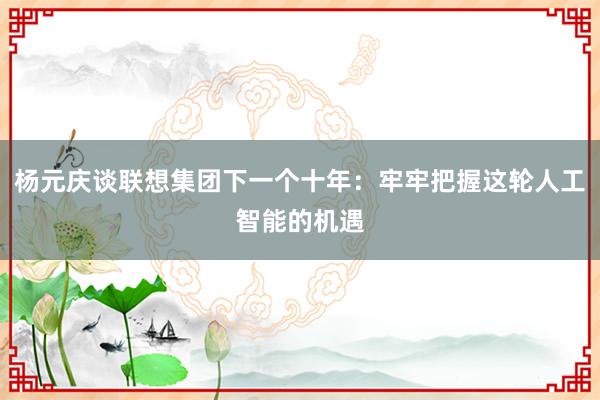 杨元庆谈联想集团下一个十年：牢牢把握这轮人工智能的机遇